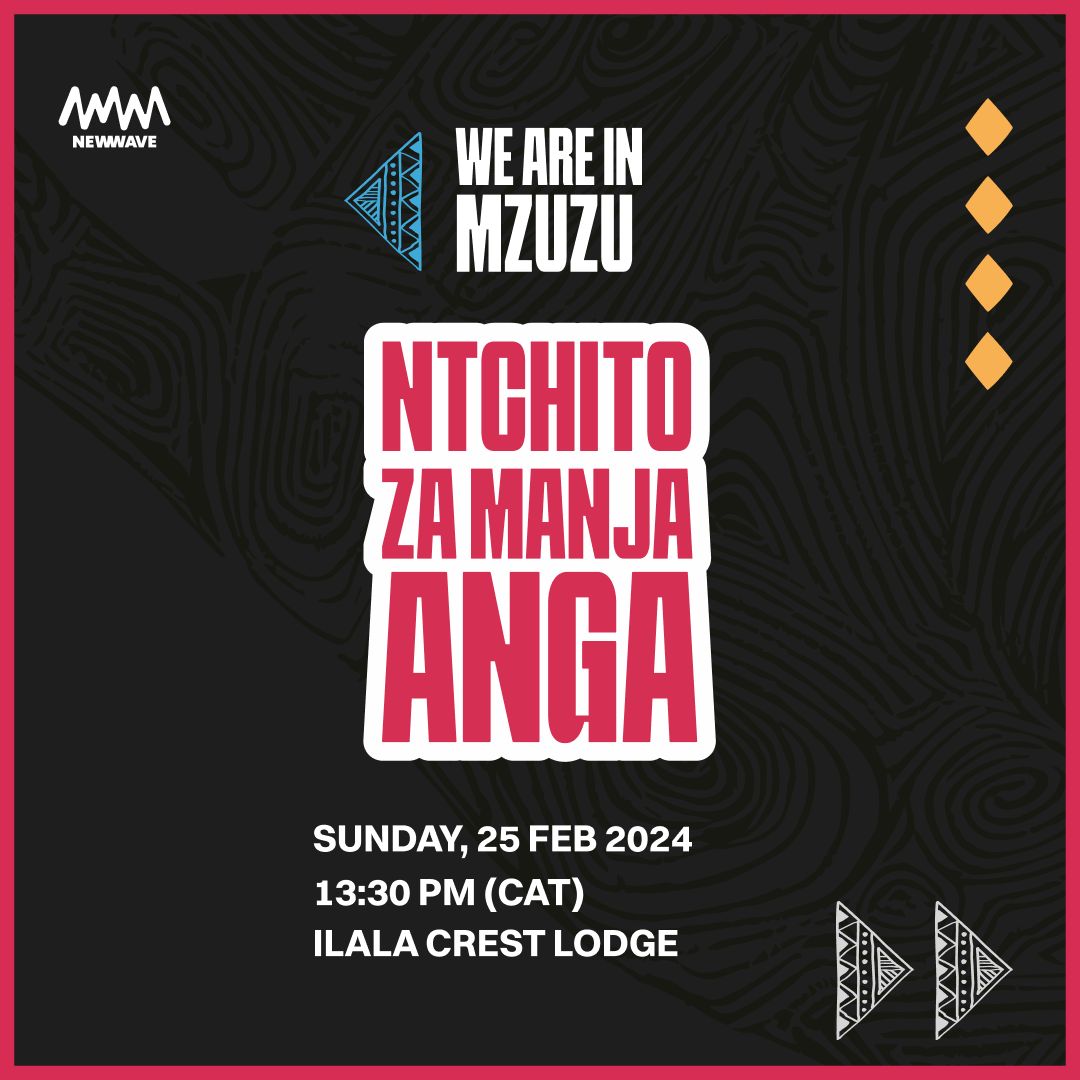 NEWWAVE

WE ARE IN MZUZU

NTCHITO ZA MANJA ANGA

SUNDAY, 25 FEB 2024
13:30 PM (CAT)
ILALA CREST LODGE